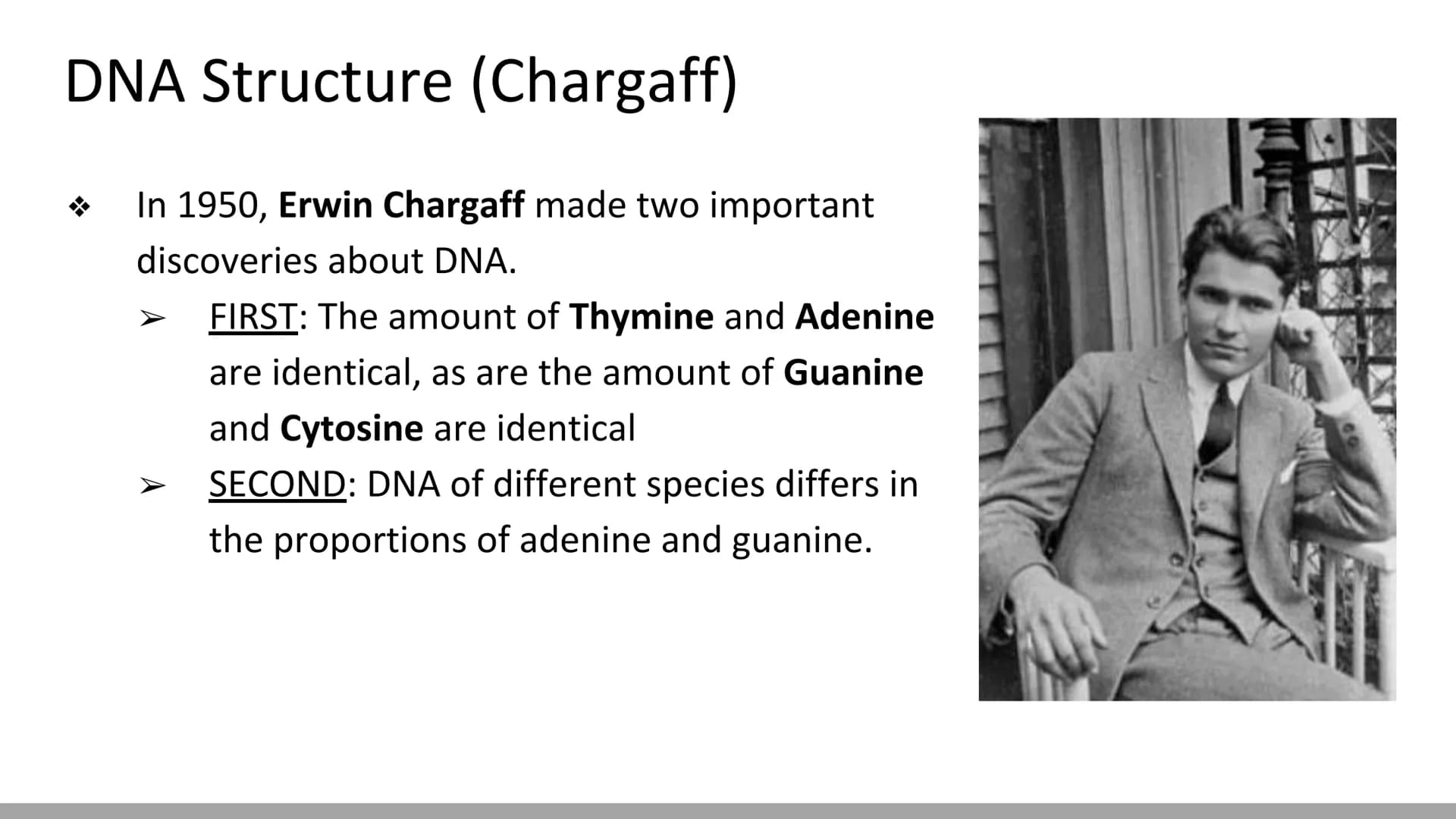 DNA Structure (Chargaff)

❖ In 1950, Erwin Chargaff made two important discoveries about DNA.

➢ FIRST: The amount of Thymine and Adenine are identical, as are the amount of Guanine and Cytosine are identical

➢ SECOND: DNA of different species differs in the proportions of adenine and guanine.